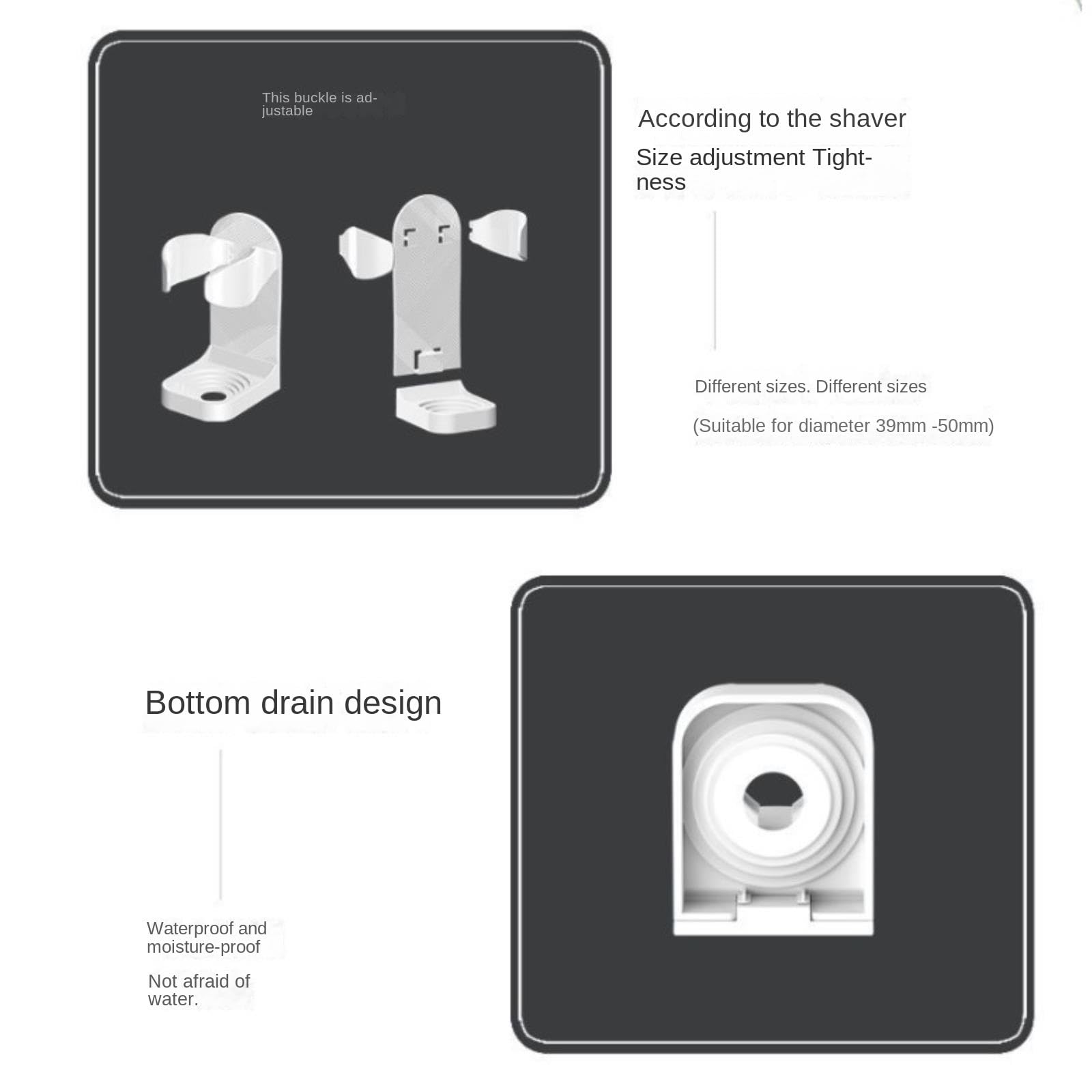 This buckle is adjustable

According to the shaver

Size adjustment Tightness

Different sizes. Different sizes

(Suitable for diameter 39mm -50mm)

Bottom drain design

Waterproof and moisture-proof

Not afraid of water.